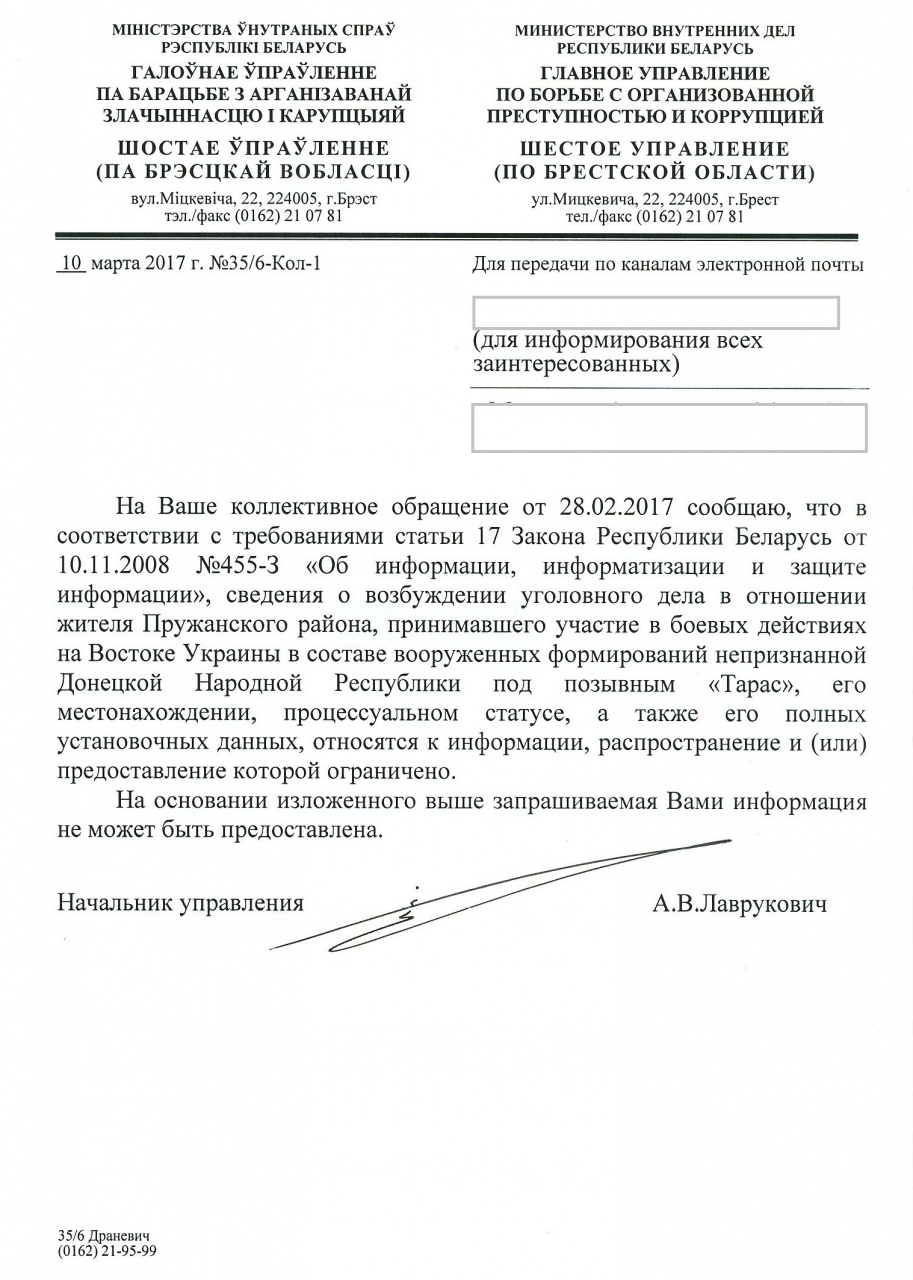 МІНІСТЭРСТВА ЎНУТРАНЫХ СПРАЎ
РЭСПУБЛІКІ БЕЛАРУСЬ
ГАЛОЎНАЕ ЎПРАЎЛЕННЕ
ПА БАРАЦЬБЕ З АРГАНІЗАВАНАЙ
ЗЛАЧЫННАСЦЮ І КАРУПЦЫЯЙ
ШОСТАЕ ЎПРАЎЛЕННЕ
(ПА БРЭСЦКАЙ ВОБЛАСЦІ)
вул.Міцкевіча, 22, 224005, г.Брэст
тэл./факс (0162) 21 07 81

МИНИСТЕРСТВО ВНУТРЕННИХ ДЕЛ
РЕСПУБЛИКИ БЕЛАРУСЬ
ГЛАВНОЕ УПРАВЛЕНИЕ
ПО БОРЬБЕ С ОРГАНИЗОВАННОЙ
ПРЕСТУПНОСТЬЮ И КОРРУПЦИЕЙ
ШЕСТОЕ УПРАВЛЕНИЕ
(ПО БРЕСТСКОЙ ОБЛАСТИ)
ул.Мицкевича, 22, 224005, г.Брест
тел./факс (0162) 21 07 81

10 марта 2017 г. №35/6-Кол-1

Для передачи по каналам электронной почты

(для информирования всех заинтересованных)

На Ваше коллективное обращение от 28.02.2017 сообщаю, что в соответствии с требованиями статьи 17 Закона Республики Беларусь от 10.11.2008 №455-З «Об информации, информатизации и защите информации», сведения о возбуждении уголовного дела в отношении жителя Пружанского района, принимавшего участие в боевых действиях на Востоке Украины в составе вооруженных формирований непризнанной Донецкой Народной Республики под позывным «Тарас», его местонахождении, процессуальном статусе, а также его полных установочных данных, относятся к информации, распространение и (или) предоставление которой ограничено.

На основании изложенного выше запрашиваемая Вами информация не может быть предоставлена.

Начальник управления

А.В.Лаврукович

35/6 Драневич
(0162) 21-95-99